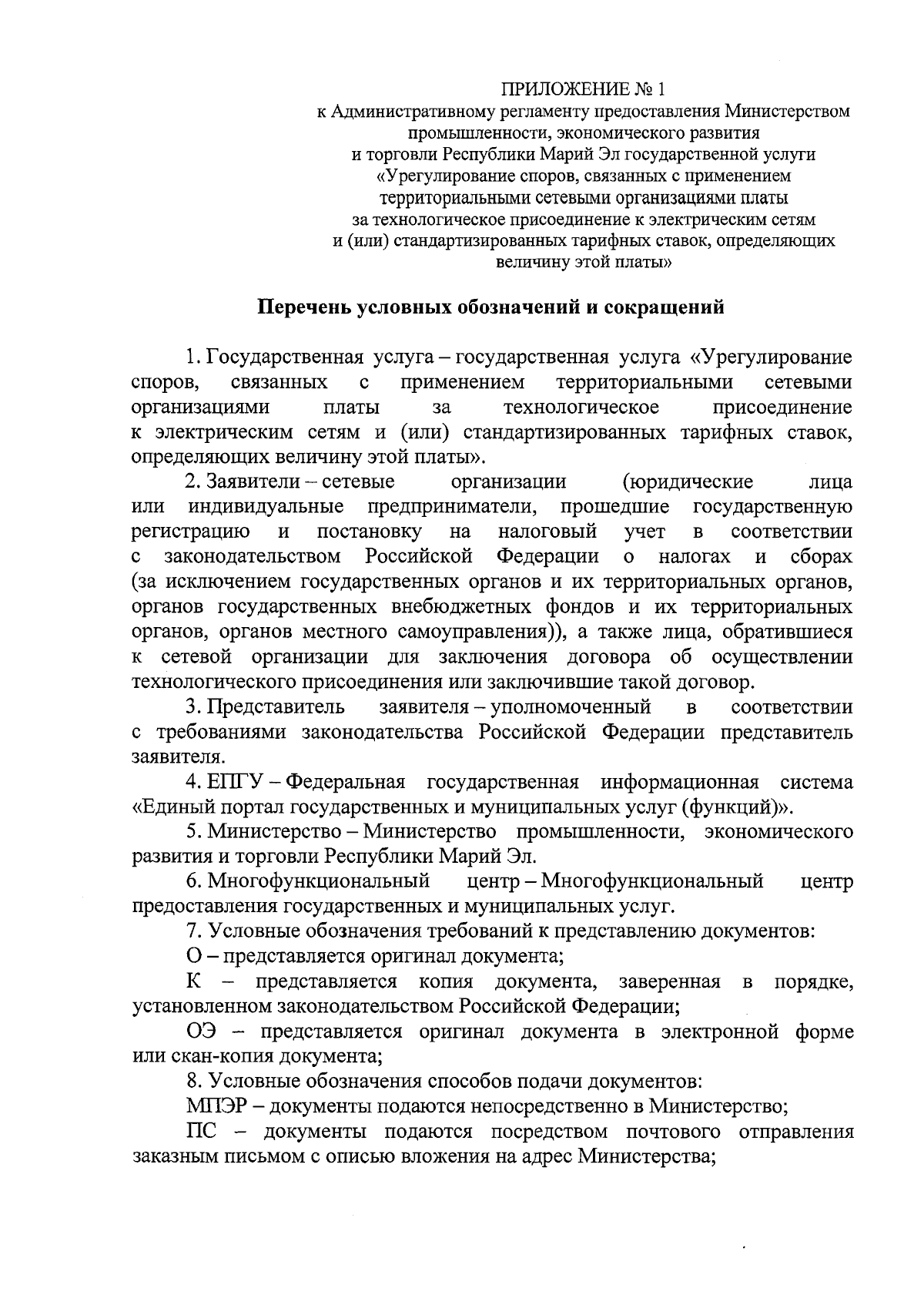 ПРИЛОЖЕНИЕ № 1
к Административному регламенту предоставления Министерством промышленности, экономического развития и торговли Республики Марий Эл государственной услуги «Урегулирование споров, связанных с применением территориальными сетевыми организациями платы за технологическое присоединение к электрическим сетям и (или) стандартизированных тарифных ставок, определяющих величину этой платы»

Перечень условных обозначений и сокращений

1. Государственная услуга – государственная услуга «Урегулирование споров, связанных с применением территориальными сетевыми организациями платы за технологическое присоединение к электрическим сетям и (или) стандартизированных тарифных ставок, определяющих величину этой платы».

2. Заявители – сетевые организации (юридические лица или индивидуальные предприниматели, прошедшие государственную регистрацию и постановку на налоговый учет в соответствии с законодательством Российской Федерации о налогах и сборах (за исключением государственных органов и их территориальных органов, органов государственных внебюджетных фондов и их территориальных органов, органов местного самоуправления)), а также лица, обратившиеся к сетевой организации для заключения договора об осуществлении технологического присоединения или заключившие такой договор.

3. Представитель заявителя – уполномоченный в соответствии с требованиями законодательства Российской Федерации представитель заявителя.

4. ЕПГУ – Федеральная государственная информационная система «Единый портал государственных и муниципальных услуг (функций)».

5. Министерство – Министерство промышленности, экономического развития и торговли Республики Марий Эл.

6. Многофункциональный центр – Многофункциональный центр предоставления государственных и муниципальных услуг.

7. Условные обозначения требований к представлению документов:

О – представляется оригинал документа;

К – представляется копия документа, заверенная в порядке, установленном законодательством Российской Федерации;

ОЭ – представляется оригинал документа в электронной форме или скан-копия документа;

8. Условные обозначения способов подачи документов:

МПЭР – документы подаются непосредственно в Министерство;

ПС – документы подаются посредством почтового отправления заказным письмом с описью вложения на адрес Министерства;